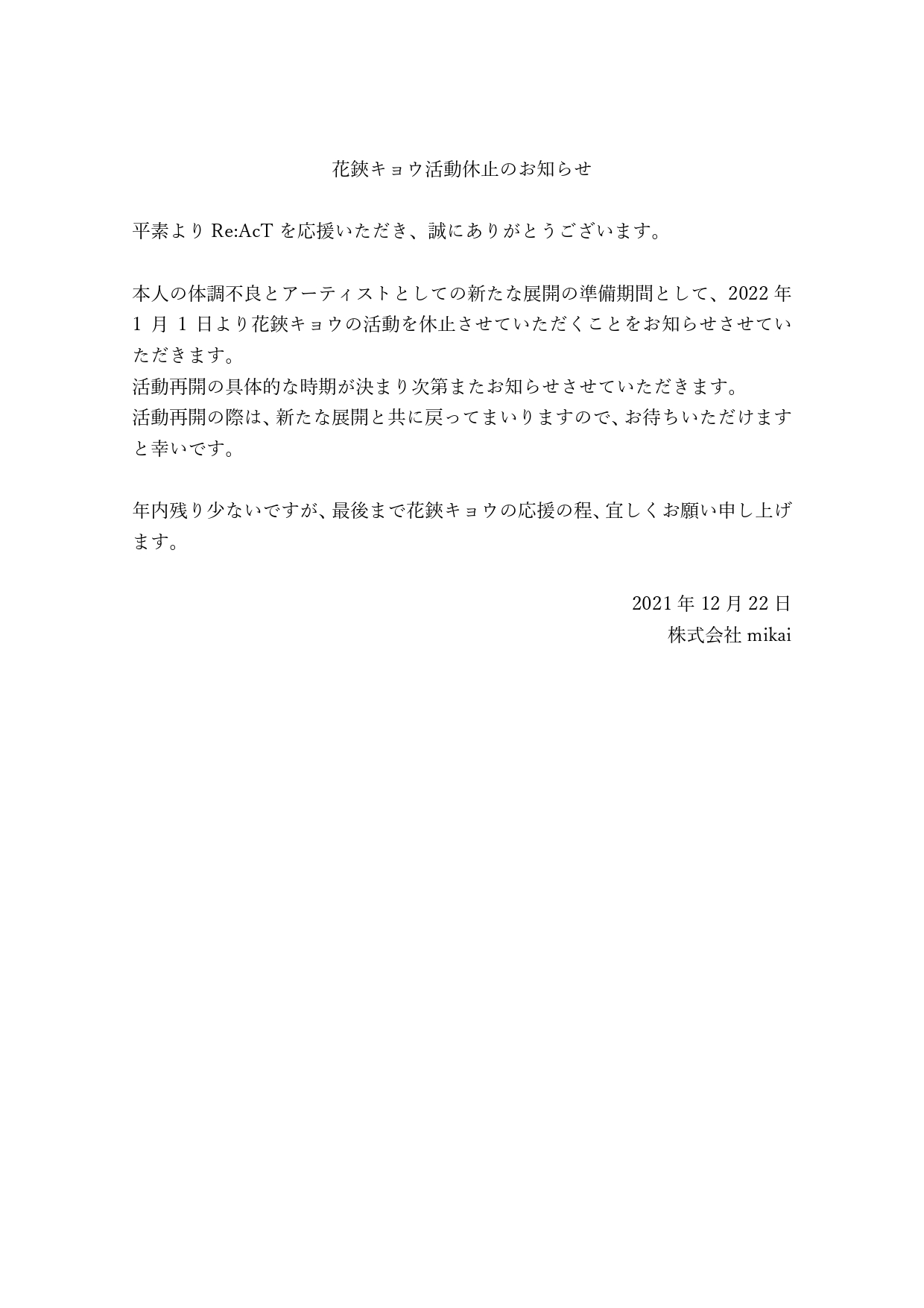 花鋏キョウ活動休止のお知らせ

平素より Re:AcT を応援いただき、誠にありがとうございます。

本人の体調不良とアーティストとしての新たな展開の準備期間として、2022 年 1 月 1 日より花鋏キョウの活動を休止させていただくことをお知らせさせていただきます。
活動再開の具体的な時期が決まり次第またお知らせさせていただきます。
活動再開の際は、新たな展開と共に戻ってまいりますので、お待ちいただけますと幸いです。

年内残り少ないですが、最後まで花鋏キョウの応援の程、宜しくお願い申し上げます。

2021 年 12 月 22 日
株式会社 mikai